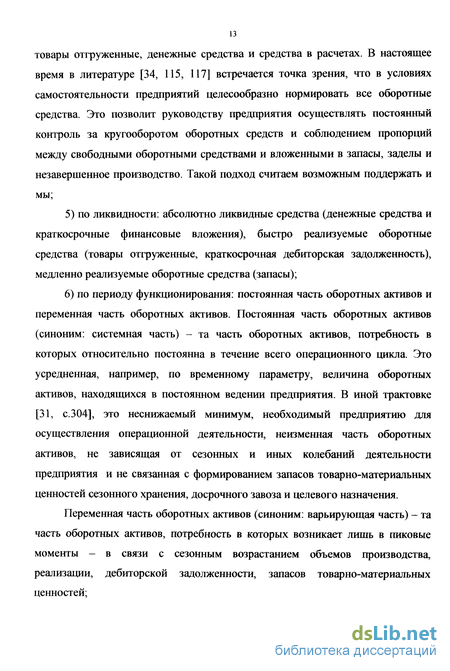 13

товары отгруженные, денежные средства и средства в расчетах. В настоящее время в литературе [34, 115, 117] встречается точка зрения, что в условиях самостоятельности предприятий целесообразно нормировать все оборотные средства. Это позволит руководству предприятия осуществлять постоянный контроль за кругооборотом оборотных средств и соблюдением пропорций между свободными оборотными средствами и вложенными в запасы, заделы и незавершенное производство. Такой подход считаем возможным поддержать и мы;

5) по ликвидности: абсолютно ликвидные средства (денежные средства и краткосрочные финансовые вложения), быстро реализуемые оборотные средства (товары отгруженные, краткосрочная дебиторская задолженность), медленно реализуемые оборотные средства (запасы);

6) по периоду функционирования: постоянная часть оборотных активов и переменная часть оборотных активов. Постоянная часть оборотных активов (синоним: системная часть) – та часть оборотных активов, потребность в которых относительно постоянна в течение всего операционного цикла. Это усредненная, например, по временному параметру, величина оборотных активов, находящихся в постоянном ведении предприятия. В иной трактовке [31, с.304], это неснижаемый минимум, необходимый предприятию для осуществления операционной деятельности, неизменная часть оборотных активов, не зависящая от сезонных и иных колебаний деятельности предприятия и не связанная с формированием запасов товарно-материальных ценностей сезонного хранения, досрочного завоза и целевого назначения.

Переменная часть оборотных активов (синоним: варьирующая часть) – та часть оборотных активов, потребность в которых возникает лишь в пиковые моменты – в связи с сезонным возрастанием объемов производства, реализации, дебиторской задолженности, запасов товарно-материальных ценностей;

dsLib.net
библиотека диссертаций